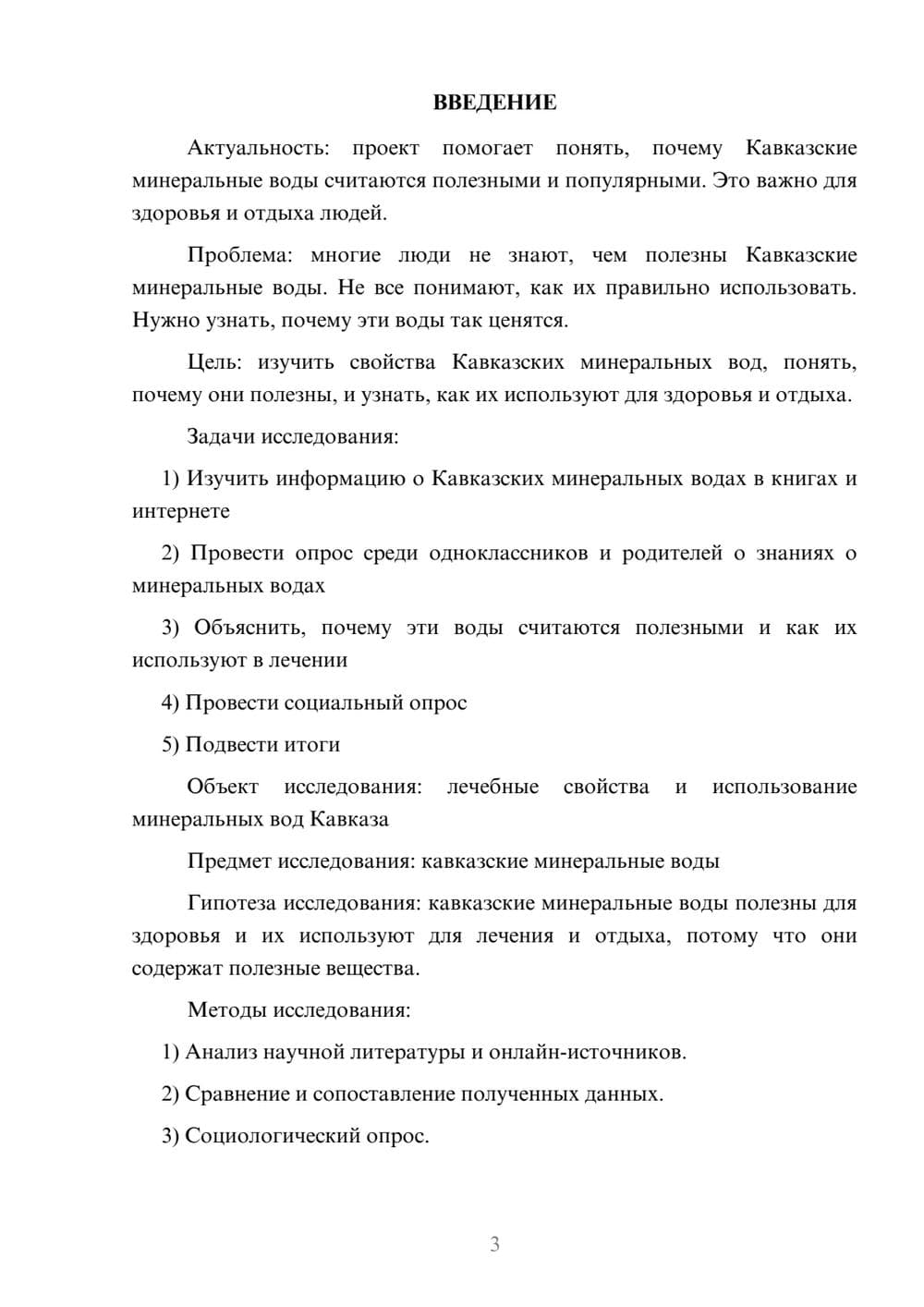 ВВЕДЕНИЕ

Актуальность: проект помогает понять, почему Кавказские минеральные воды считаются полезными и популярными. Это важно для здоровья и отдыха людей.

Проблема: многие люди не знают, чем полезны Кавказские минеральные воды. Не все понимают, как их правильно использовать. Нужно узнать, почему эти воды так ценятся.

Цель: изучить свойства Кавказских минеральных вод, понять, почему они полезны, и узнать, как их используют для здоровья и отдыха.

Задачи исследования:

1) Изучить информацию о Кавказских минеральных водах в книгах и интернете

2) Провести опрос среди одноклассников и родителей о знаниях о минеральных водах

3) Объяснить, почему эти воды считаются полезными и как их используют в лечении

4) Провести социальный опрос

5) Подвести итоги

Объект исследования: лечебные свойства и использование минеральных вод Кавказа

Предмет исследования: кавказские минеральные воды

Гипотеза исследования: кавказские минеральные воды полезны для здоровья и их используют для лечения и отдыха, потому что они содержат полезные вещества.

Методы исследования:

1) Анализ научной литературы и онлайн-источников.

2) Сравнение и сопоставление полученных данных.

3) Социологический опрос.

3